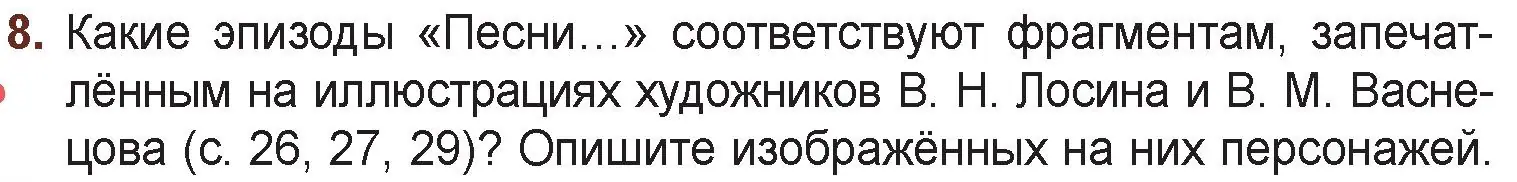 8. Какие эпизоды «Песни...» соответствуют фрагментам, запечатлённым на иллюстрациях художников В. Н. Лосина и В. М. Васнецова (с. 26, 27, 29)? Опишите изображённых на них персонажей.